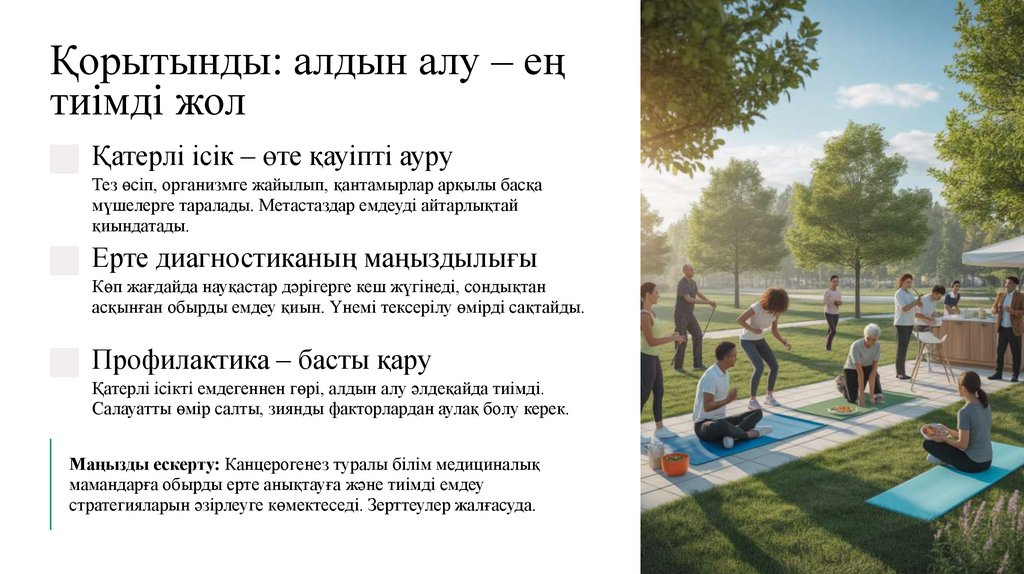 Қорытынды: алдын алу – ең тиімді жол

Қатерлі ісік – өте қауіпті ауру

Тез өсіп, организмге жайылып, қантамырлар арқылы басқа мүшелерге таралады. Метастаздар емдеуді айтарлықтай қиындатады.

Ерте диагностиканың маңыздылығы

Көп жағдайда науқастар дәрігерге кеш жүгінеді, сондықтан асқынған обырды емдеу қиын. Үнемі тексерілу өмірді сақтайды.

Профилактика – басты қару

Қатерлі ісікті емдегеннен гөрі, алдын алу әлдеқайда тиімді. Салауатты өмір салты, зиянды факторлардан аулақ болу керек.

Маңызды ескерту: Канцерогенез туралы білім медициналық мамандарға обырды ерте анықтауға және тиімді емдеу стратегияларын әзірлеуге көмектеседі. Зерттеулер жалғасуда.